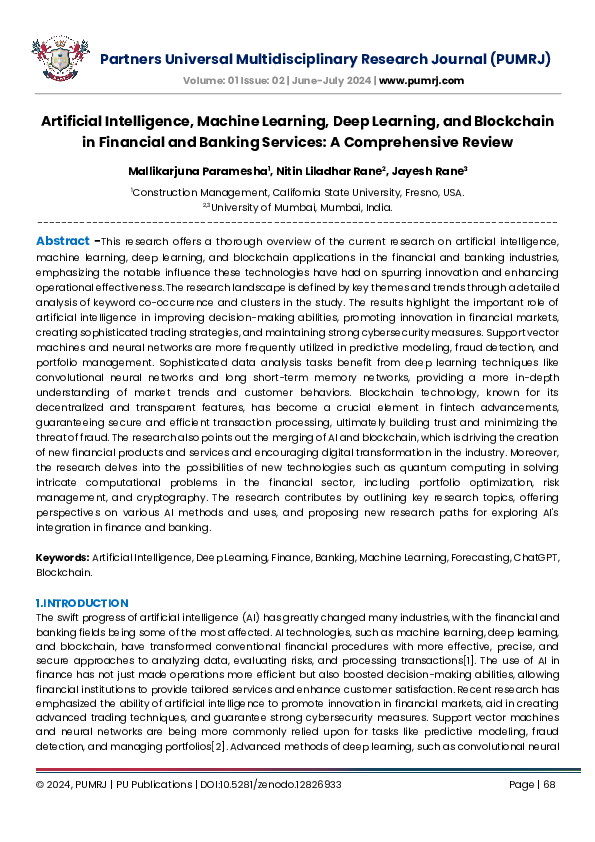 Partners Universal Multidisciplinary Research Journal (PUMRJ)
Volume: 01 Issue: 02 | June-July 2024 | www.pumrj.com

Artificial Intelligence, Machine Learning, Deep Learning, and Blockchain in Financial and Banking Services: A Comprehensive Review

Mallikarjuna Paramesha$^1$, Nitin Liladhar Rane$^2$, Jayesh Rane$^3$

$^1$Construction Management, California State University, Fresno, USA.
$^{2,3}$University of Mumbai, Mumbai, India.

Abstract -This research offers a thorough overview of the current research on artificial intelligence, machine learning, deep learning, and blockchain applications in the financial and banking industries, emphasizing the notable influence these technologies have had on spurring innovation and enhancing operational effectiveness. The research landscape is defined by key themes and trends through a detailed analysis of keyword co-occurrence and clusters in the study. The results highlight the important role of artificial intelligence in improving decision-making abilities, promoting innovation in financial markets, creating sophisticated trading strategies, and maintaining strong cybersecurity measures. Support vector machines and neural networks are more frequently utilized in predictive modeling, fraud detection, and portfolio management. Sophisticated data analysis tasks benefit from deep learning techniques like convolutional neural networks and long short-term memory networks, providing a more in-depth understanding of market trends and customer behaviors. Blockchain technology, known for its decentralized and transparent features, has become a crucial element in fintech advancements, guaranteeing secure and efficient transaction processing, ultimately building trust and minimizing the threat of fraud. The research also points out the merging of AI and blockchain, which is driving the creation of new financial products and services and encouraging digital transformation in the industry. Moreover, the research delves into the possibilities of new technologies such as quantum computing in solving intricate computational problems in the financial sector, including portfolio optimization, risk management, and cryptography. The research contributes by outlining key research topics, offering perspectives on various AI methods and uses, and proposing new research paths for exploring AI's integration in finance and banking.

Keywords: Artificial Intelligence, Deep Learning, Finance, Banking, Machine Learning, Forecasting, ChatGPT, Blockchain.

1.INTRODUCTION
The swift progress of artificial intelligence (AI) has greatly changed many industries, with the financial and banking fields being some of the most affected. AI technologies, such as machine learning, deep learning, and blockchain, have transformed conventional financial procedures with more effective, precise, and secure approaches to analyzing data, evaluating risks, and processing transactions[1]. The use of AI in finance has not just made operations more efficient but also boosted decision-making abilities, allowing financial institutions to provide tailored services and enhance customer satisfaction. Recent research has emphasized the ability of artificial intelligence to promote innovation in financial markets, aid in creating advanced trading techniques, and guarantee strong cybersecurity measures. Support vector machines and neural networks are being more commonly relied upon for tasks like predictive modeling, fraud detection, and managing portfolios[2]. Advanced methods of deep learning, such as convolutional neural

© 2024, PUMRJ | PU Publications | DOI:10.5281/zenodo.12826933
Page | 68